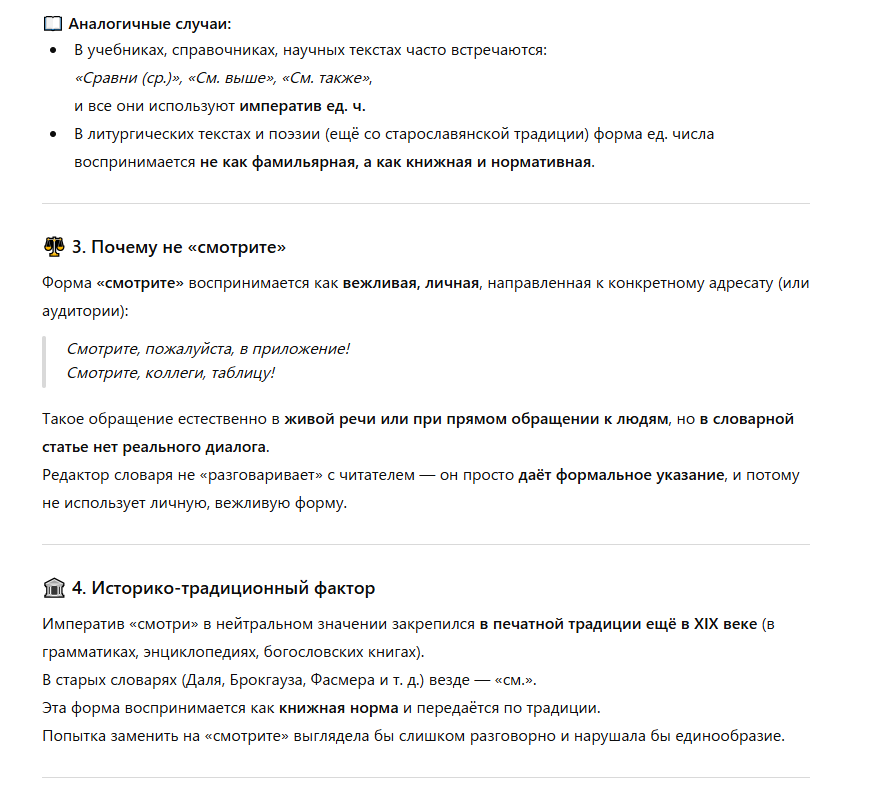 📖 Аналогичные случаи:

- В учебниках, справочниках, научных текстах часто встречаются: «Сравни (ср.)», «См. выше», «См. также», и все они используют императив ед. ч.
- В литургических текстах и поэзии (ещё со старославянской традиции) форма ед. числа воспринимается не как фамильярная, а как книжная и нормативная.

⚖️ 3. Почему не «смотрите»

Форма «смотрите» воспринимается как вежливая, личная, направленная к конкретному адресату (или аудитории):

Смотрите, пожалуйста, в приложение!
Смотрите, коллеги, таблицу!

Такое обращение естественно в живой речи или при прямом обращении к людям, но в словарной статье нет реального диалога.
Редактор словаря не «разговаривает» с читателем — он просто даёт формальное указание, и потому не использует личную, вежливую форму.

🏛️ 4. Историко-традиционный фактор

Императив «смотри» в нейтральном значении закрепился в печатной традиции ещё в XIX веке (в грамматиках, энциклопедиях, богословских книгах).
В старых словарях (Даля, Брокгауза, Фасмера и т. д.) везде — «см.».
Эта форма воспринимается как книжная норма и передаётся по традиции.
Попытка заменить на «смотрите» выглядела бы слишком разговорно и нарушала бы единообразие.